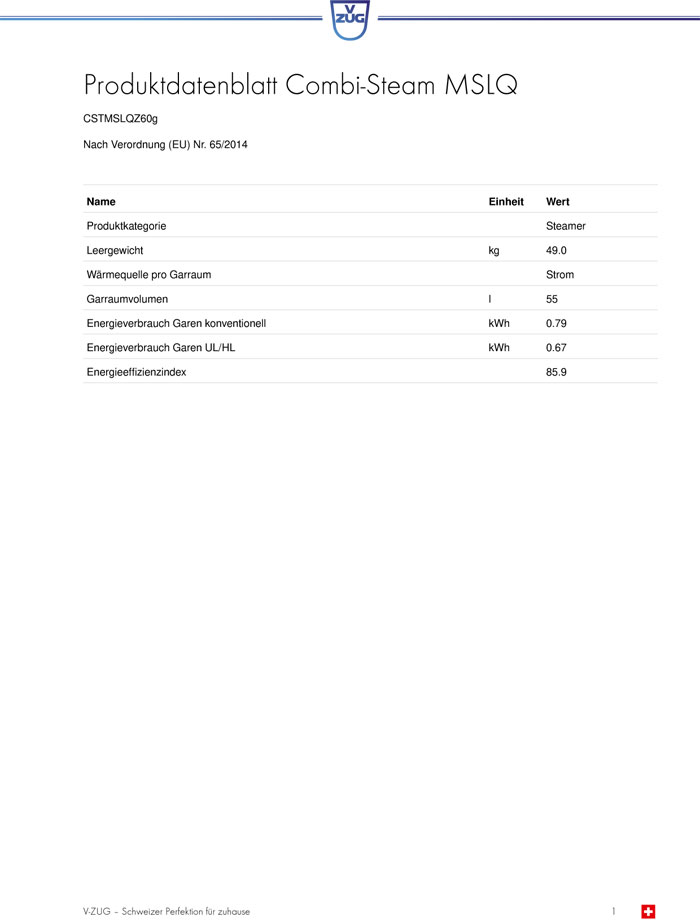 V ZUG

Produktdatenblatt Combi-Steam MSLQ

CSTMSLQZ60g

Nach Verordnung (EU) Nr. 65/2014

| Name | Einheit | Wert |
|---|---|---|
| Produktkategorie | | Steamer |
| Leergewicht | kg | 49.0 |
| Wärmequelle pro Garraum | | Strom |
| Garraumvolumen | l | 55 |
| Energieverbrauch Garen konventionell | kWh | 0.79 |
| Energieverbrauch Garen UL/HL | kWh | 0.67 |
| Energieeffizienzindex | | 85.9 |

V-ZUG – Schweizer Perfektion für zuhause

1